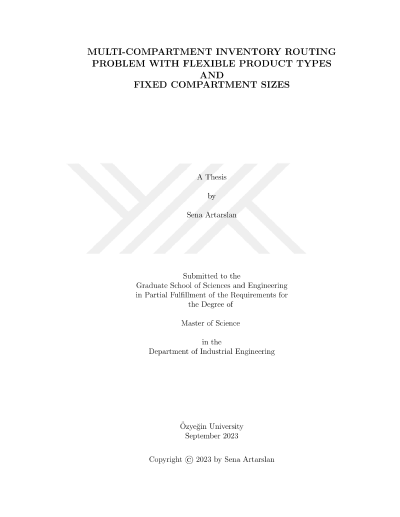 MULTI-COMPARTMENT INVENTORY ROUTING
PROBLEM WITH FLEXIBLE PRODUCT TYPES
AND
FIXED COMPARTMENT SIZES

A Thesis

by

Sena Artarslan

Submitted to the
Graduate School of Sciences and Engineering
in Partial Fulfillment of the Requirements for
the Degree of

Master of Science

in the
Department of Industrial Engineering

Özyeğin University
September 2023

Copyright © 2023 by Sena Artarslan